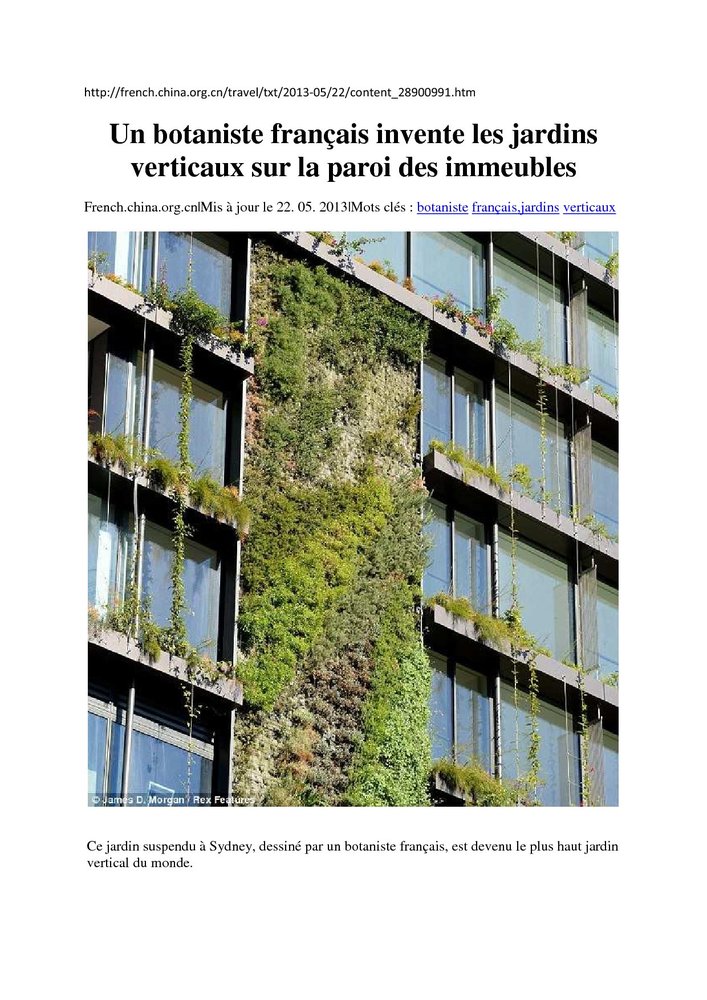 http://french.china.org.cn/travel/txt/2013-05/22/content_28900991.htm

Un botaniste français invente les jardins verticaux sur la paroi des immeubles

French.china.org.cn|Mis à jour le 22. 05. 2013|Mots clés : botaniste français,jardins verticaux

© James D. Morgan / Rex Features

Ce jardin suspendu à Sydney, dessiné par un botaniste français, est devenu le plus haut jardin vertical du monde.